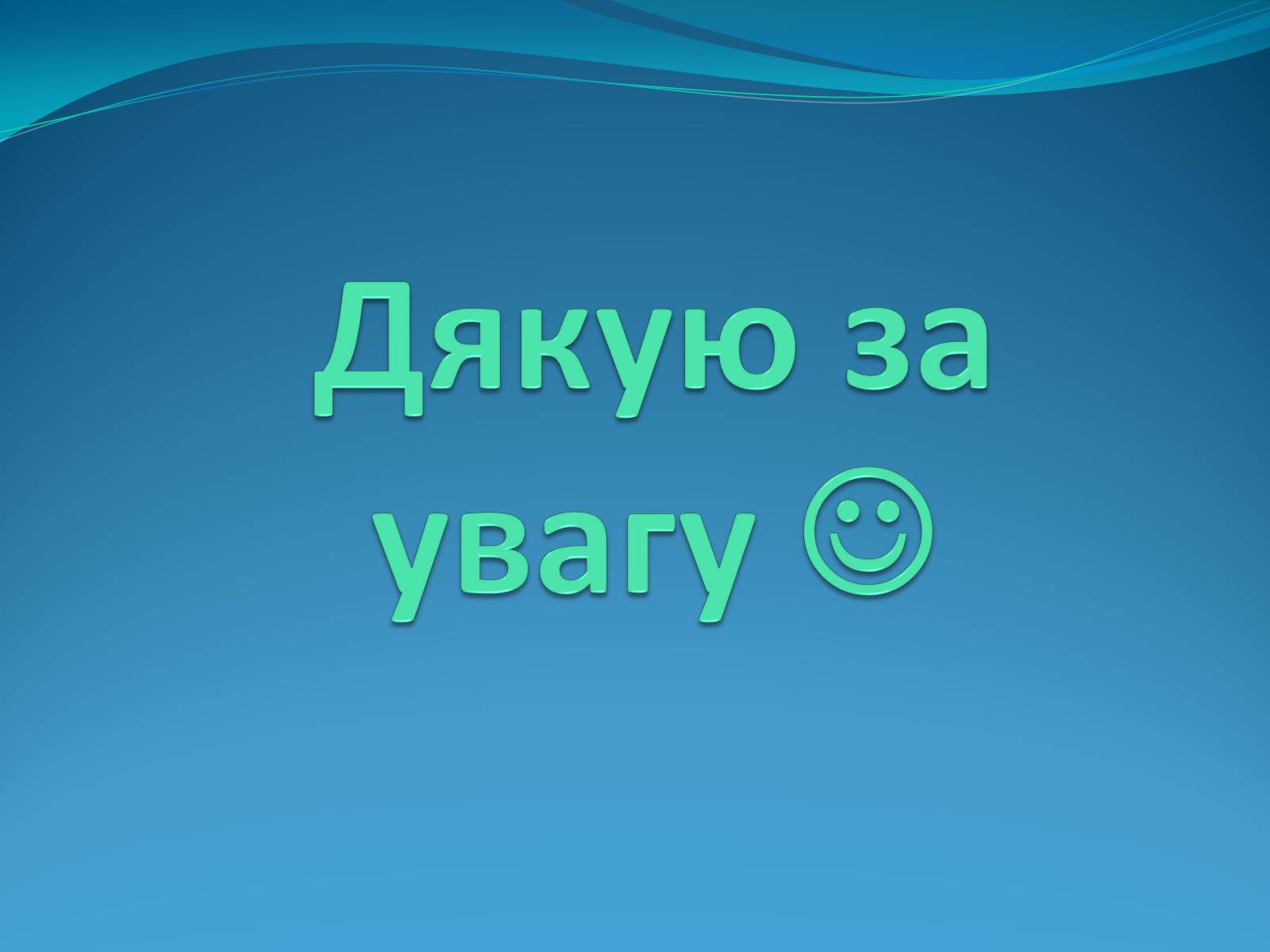 Дякую за увагу ☺